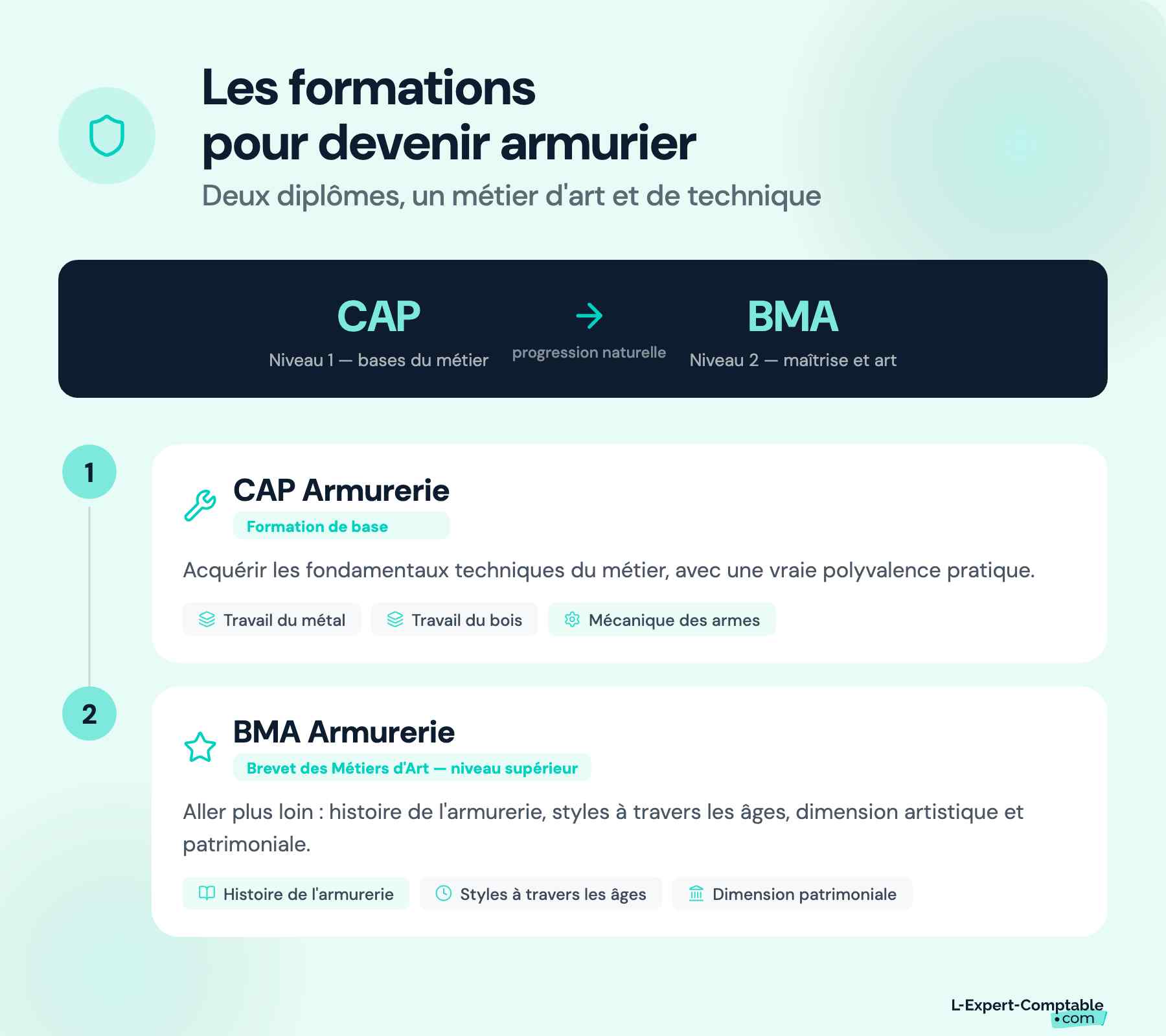 Les formations pour devenir armurier

Deux diplômes, un métier d'art et de technique

CAP
Niveau 1 — bases du métier

progression naturelle

BMA
Niveau 2 — maîtrise et art

1

CAP Armurerie
Formation de base

Acquérir les fondamentaux techniques du métier, avec une vraie polyvalence pratique.

Travail du métal
Travail du bois
Mécanique des armes

2

BMA Armurerie
Brevet des Métiers d'Art — niveau supérieur

Aller plus loin : histoire de l'armurerie, styles à travers les âges, dimension artistique et patrimoniale.

Histoire de l'armurerie
Styles à travers les âges
Dimension patrimoniale

L-Expert-Comptable
•com